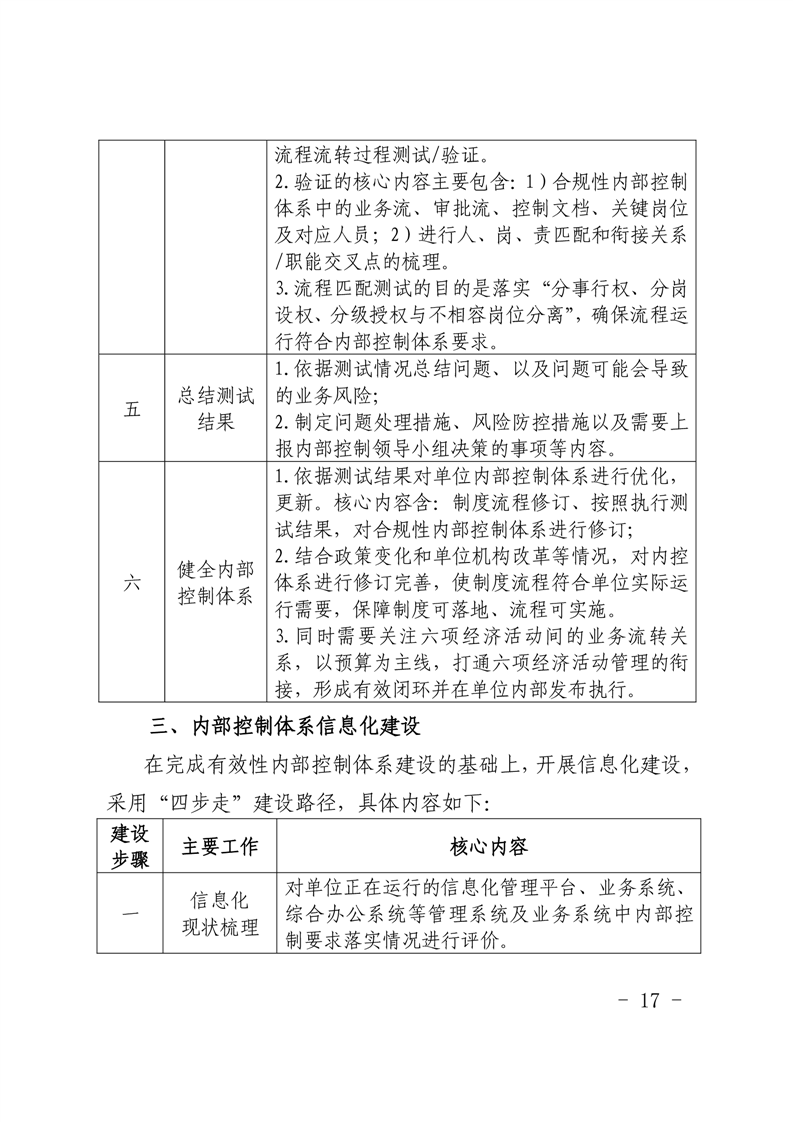 |  |  | 流程流转过程测试/验证。 2.验证的核心内容主要包含：1）合规性内部控制体系中的业务流、审批流、控制文档、关键岗位及对应人员；2）进行人、岗、责匹配和衔接关系/职能交叉点的梳理。 3.流程匹配测试的目的是落实“分事行权、分岗设权、分级授权与不相容岗位分离”，确保流程运行符合内部控制体系要求。 |
|---|---|---|
| 五 | 总结测试结果 | 1.依据测试情况总结问题、以及问题可能会导致的业务风险； 2.制定问题处理措施、风险防控措施以及需要上报内部控制领导小组决策的事项等内容。 |
| 六 | 健全内部控制体系 | 1.依据测试结果对单位内部控制体系进行优化，更新。核心内容含：制度流程修订、按照执行测试结果，对合规性内部控制体系进行修订； 2.结合政策变化和单位机构改革等情况，对内控体系进行修订完善，使制度流程符合单位实际运行需要，保障制度可落地、流程可实施。 3.同时需要关注六项经济活动间的业务流转关系，以预算为主线，打通六项经济活动管理的衔接，形成有效闭环并在单位内部发布执行。 |

三、内部控制体系信息化建设

在完成有效性内部控制体系建设的基础上，开展信息化建设，采用“四步走”建设路径，具体内容如下：

| 建设步骤 | 主要工作 | 核心内容 |
|---|---|---|
| 一 | 信息化现状梳理 | 对单位正在运行的信息化管理平台、业务系统、综合办公系统等管理系统及业务系统中内部控制要求落实情况进行评价。 |

- 17 -